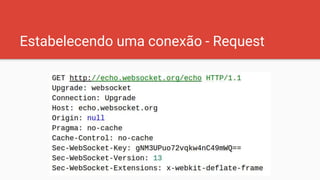 Estabelecendo uma conexão - Request

GET http://echo.websocket.org/echo HTTP/1.1
Upgrade: websocket
Connection: Upgrade
Host: echo.websocket.org
Origin: null
Pragma: no-cache
Cache-Control: no-cache
Sec-WebSocket-Key: gNM3UPuo72vqkw4nC49mWQ==
Sec-WebSocket-Version: 13
Sec-WebSocket-Extensions: x-webkit-deflate-frame